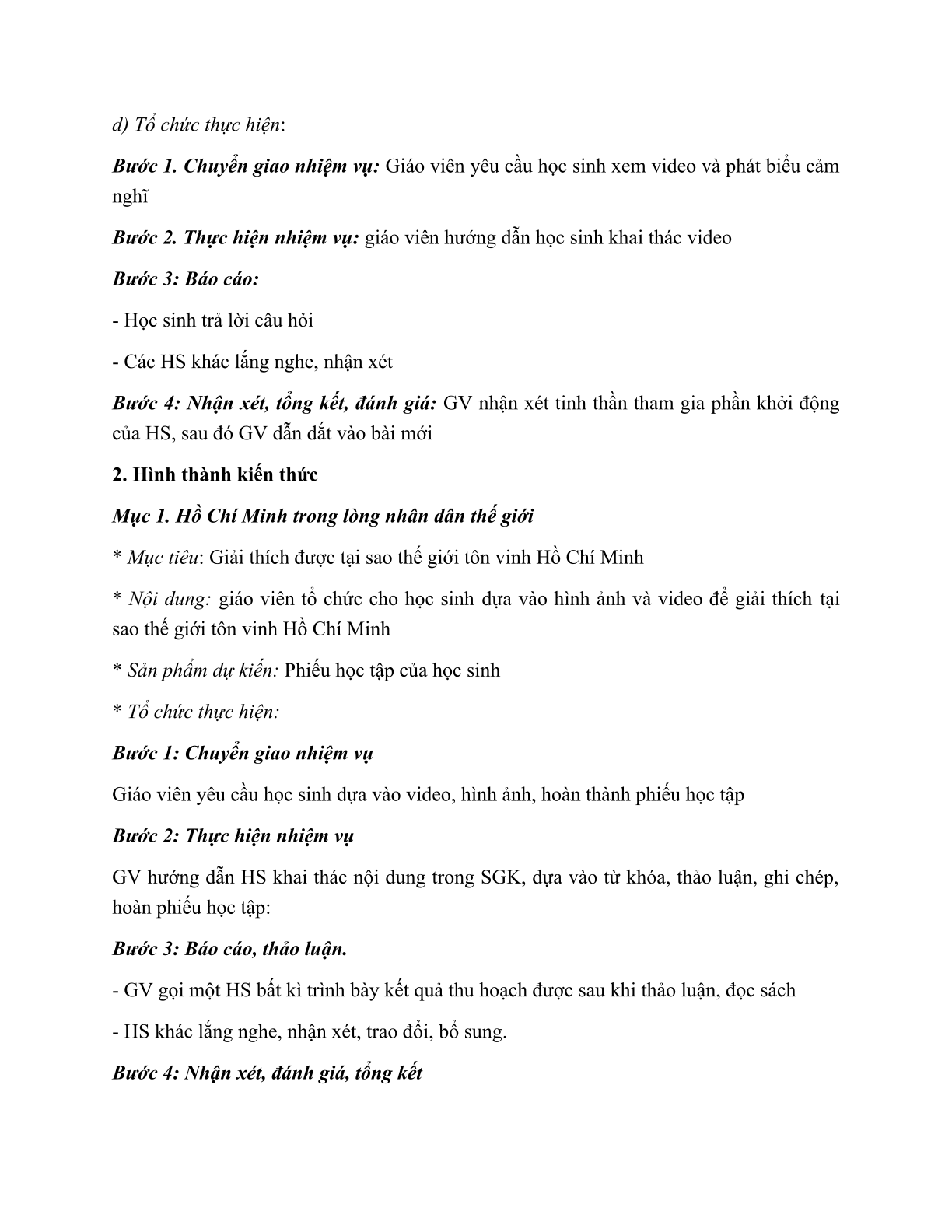 d) Tổ chức thực hiện:

Bước 1. Chuyển giao nhiệm vụ: Giáo viên yêu cầu học sinh xem video và phát biểu cảm nghĩ

Bước 2. Thực hiện nhiệm vụ: giáo viên hướng dẫn học sinh khai thác video

Bước 3: Báo cáo:

- Học sinh trả lời câu hỏi

- Các HS khác lắng nghe, nhận xét

Bước 4: Nhận xét, tổng kết, đánh giá: GV nhận xét tinh thần tham gia phần khởi động của HS, sau đó GV dẫn dắt vào bài mới

2. Hình thành kiến thức

Mục 1. Hồ Chí Minh trong lòng nhân dân thế giới

* Mục tiêu: Giải thích được tại sao thế giới tôn vinh Hồ Chí Minh

* Nội dung: giáo viên tổ chức cho học sinh dựa vào hình ảnh và video để giải thích tại sao thế giới tôn vinh Hồ Chí Minh

* Sản phẩm dự kiến: Phiếu học tập của học sinh

* Tổ chức thực hiện:

Bước 1: Chuyển giao nhiệm vụ

Giáo viên yêu cầu học sinh dựa vào video, hình ảnh, hoàn thành phiếu học tập

Bước 2: Thực hiện nhiệm vụ

GV hướng dẫn HS khai thác nội dung trong SGK, dựa vào từ khóa, thảo luận, ghi chép, hoàn phiếu học tập:

Bước 3: Báo cáo, thảo luận.

- GV gọi một HS bất kì trình bày kết quả thu hoạch được sau khi thảo luận, đọc sách

- HS khác lắng nghe, nhận xét, trao đổi, bổ sung.

Bước 4: Nhận xét, đánh giá, tổng kết